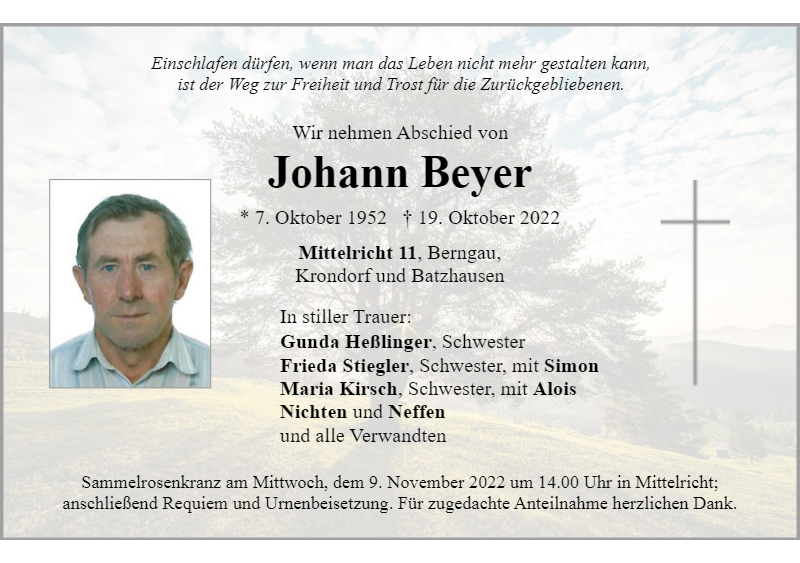 Einschlafen dürfen, wenn man das Leben nicht mehr gestalten kann, ist der Weg zur Freiheit und Trost für die Zurückgebliebenen.

Wir nehmen Abschied von

Johann Beyer

* 7. Oktober 1952 † 19. Oktober 2022

Mittelricht 11, Berngau,
Krondorf und Batzhausen

In stiller Trauer:
Gunda Heßlinger, Schwester
Frieda Stiegler, Schwester, mit Simon
Maria Kirsch, Schwester, mit Alois
Nichten und Neffen
und alle Verwandten

Sammelrosenkranz am Mittwoch, dem 9. November 2022 um 14.00 Uhr in Mittelricht; anschließend Requiem und Urnenbeisetzung. Für zugedachte Anteilnahme herzlichen Dank.